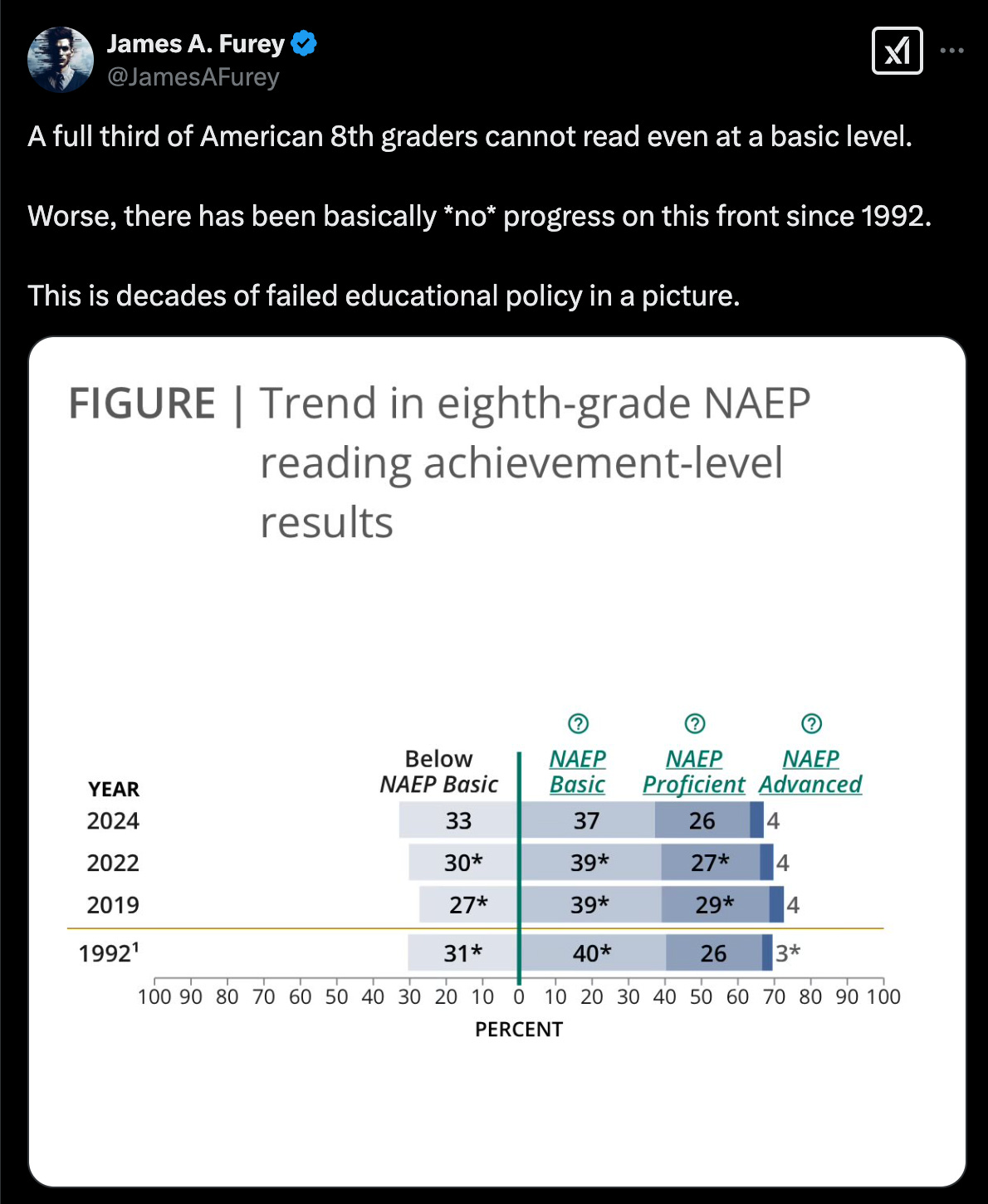 James A. Furey
@JamesAFurey

A full third of American 8th graders cannot read even at a basic level.

Worse, there has been basically *no* progress on this front since 1992.

This is decades of failed educational policy in a picture.

FIGURE | Trend in eighth-grade NAEP reading achievement-level results

| YEAR | Below NAEP Basic | NAEP Basic | NAEP Proficient | NAEP Advanced |
|---|---|---|---|---|
| 2024 | 33 | 37 | 26 | 4 |
| 2022 | 30* | 39* | 27* | 4 |
| 2019 | 27* | 39* | 29* | 4 |
| 1992$^1$ | 31* | 40* | 26 | 3* |

100 90 80 70 60 50 40 30 20 10 0 10 20 30 40 50 60 70 80 90 100
PERCENT